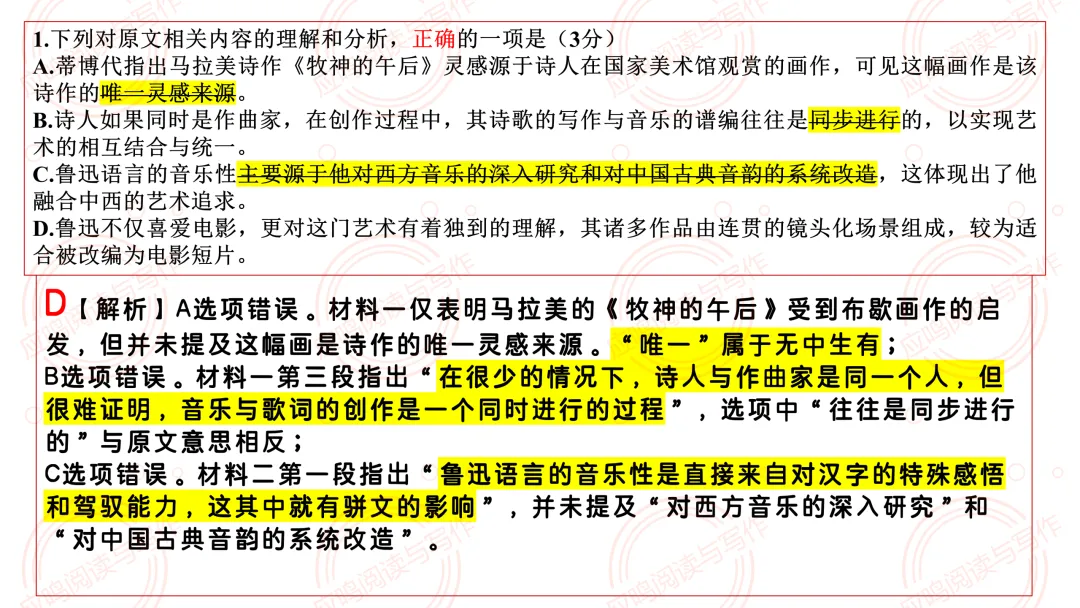 1.下列对原文相关内容的理解和分析，正确的一项是（3分）
A.蒂博代指出马拉美诗作《牧神的午后》灵感源于诗人在国家美术馆观赏的画作，可见这幅画作是该诗作的唯一灵感来源。
B.诗人如果同时是作曲家，在创作过程中，其诗歌的写作与音乐的谱编往往是同步进行的，以实现艺术的相互结合与统一。
C.鲁迅语言的音乐性主要源于他对西方音乐的深入研究和对中国古典音韵的系统改造，这体现出了他融合中西的艺术追求。
D.鲁迅不仅喜爱电影，更对这门艺术有着独到的理解，其诸多作品由连贯的镜头化场景组成，较为适合被改编为电影短片。

D【解析】A选项错误。材料一仅表明马拉美的《牧神的午后》受到布歇画作的启发，但并未提及这幅画是诗作的唯一灵感来源。“唯一”属于无中生有；
B选项错误。材料一第三段指出“在很少的情况下，诗人与作曲家是同一个人，但很难证明，音乐与歌词的创作是一个同时进行的过程”，选项中“往往是同步进行的”与原文意思相反；
C选项错误。材料二第一段指出“鲁迅语言的音乐性是直接来自对汉字的特殊感悟和驾驭能力，这其中就有骈文的影响”，并未提及“对西方音乐的深入研究”和“对中国古典音韵的系统改造”。

应鸣阅读与写作